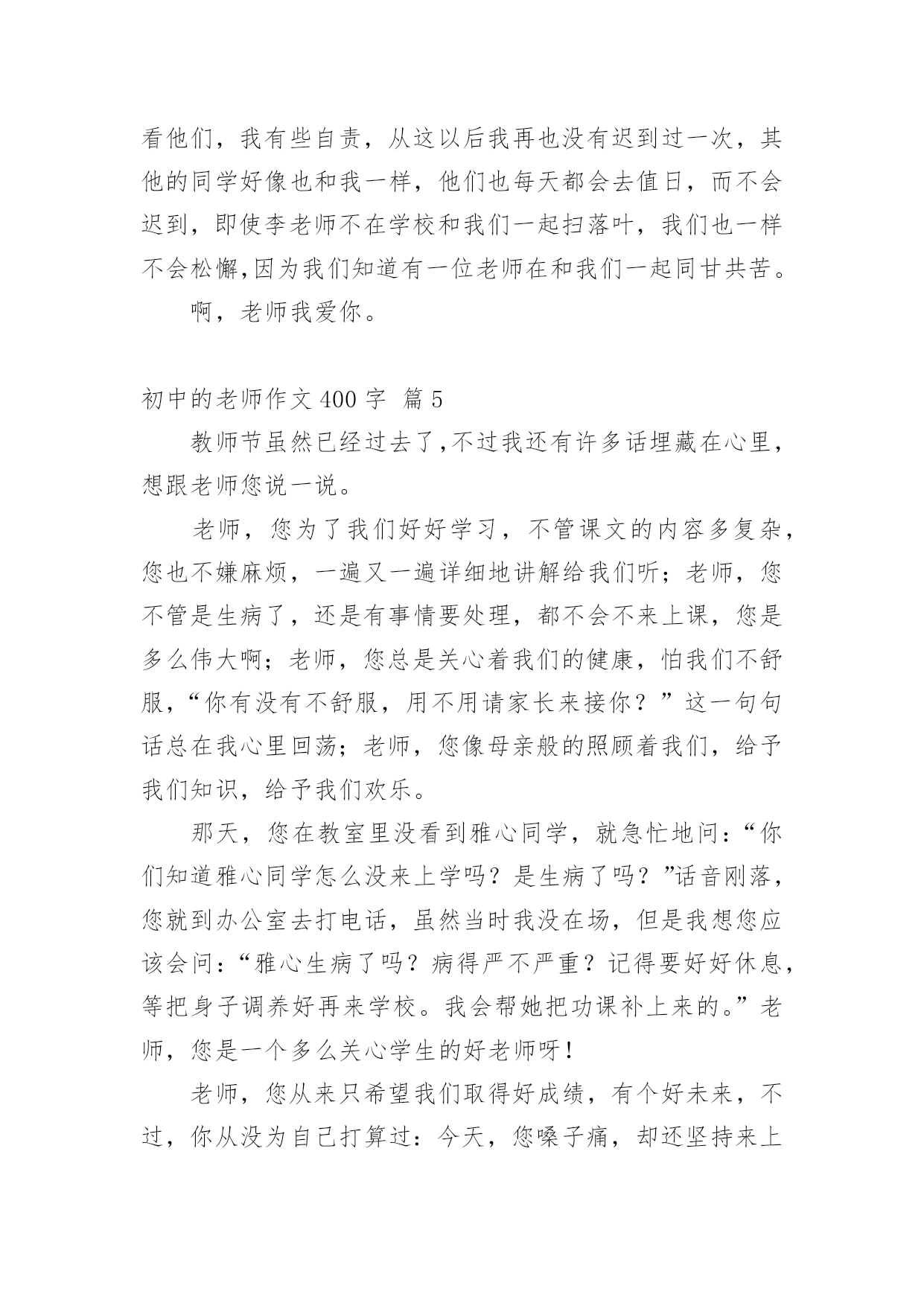 看他们，我有些自责，从这以后我再也没有迟到过一次，其他的同学好像也和我一样，他们也每天都会去值日，而不会迟到，即使李老师不在学校和我们一起扫落叶，我们也一样不会松懈,因为我们知道有一位老师在和我们一起同甘共苦。

啊，老师我爱你。

初中的老师作文 400 字 篇 5

教师节虽然已经过去了,不过我还有许多话埋藏在心里，想跟老师您说一说。

老师，您为了我们好好学习，不管课文的内容多复杂，您也不嫌麻烦，一遍又一遍详细地讲解给我们听；老师，您不管是生病了，还是有事情要处理，都不会不来上课，您是多么伟大啊；老师，您总是关心着我们的健康，怕我们不舒服，“你有没有不舒服，用不用请家长来接你？”这一句句话总在我心里回荡；老师，您像母亲般的照顾着我们，给予我们知识，给予我们欢乐。

那天，您在教室里没看到雅心同学，就急忙地问：“你们知道雅心同学怎么没来上学吗？是生病了吗？”话音刚落，您就到办公室去打电话，虽然当时我没在场，但是我想您应该会问：“雅心生病了吗？病得严不严重？记得要好好休息，等把身子调养好再来学校。我会帮她把功课补上来的。”老师，您是一个多么关心学生的好老师呀！

老师，您从来只希望我们取得好成绩，有个好未来，不过，你从没为自己打算过：今天，您嗓子痛，却还坚持来上